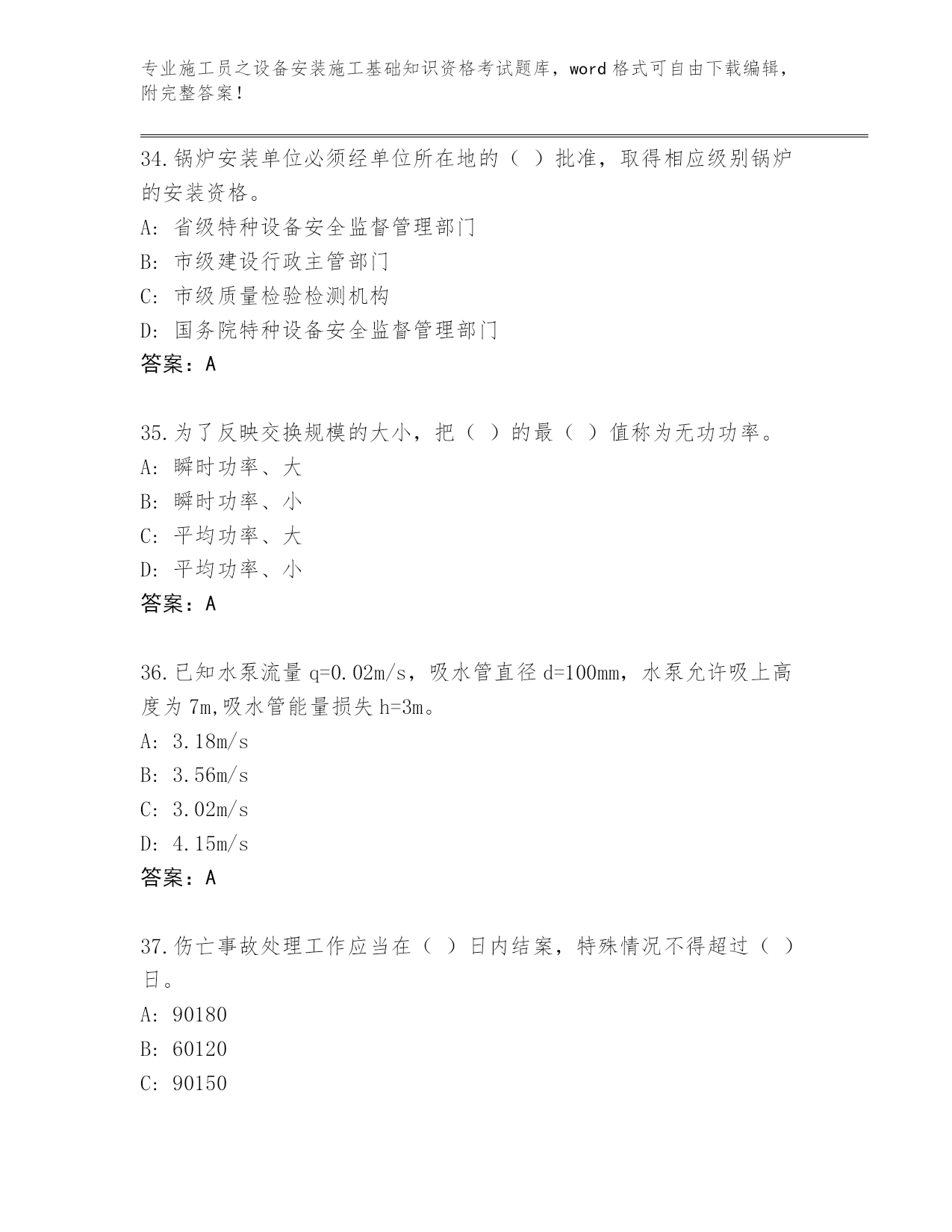 专业施工员之设备安装施工基础知识资格考试题库，word 格式可自由下载编辑，附完整答案！

34.锅炉安装单位必须经单位所在地的（ ）批准，取得相应级别锅炉的安装资格。
A: 省级特种设备安全监督管理部门
B: 市级建设行政主管部门
C: 市级质量检验检测机构
D: 国务院特种设备安全监督管理部门
答案：A

35.为了反映交换规模的大小，把（ ）的最（ ）值称为无功功率。
A: 瞬时功率、大
B: 瞬时功率、小
C: 平均功率、大
D: 平均功率、小
答案：A

36.已知水泵流量 q=0.02m/s，吸水管直径 d=100mm，水泵允许吸上高度为 7m,吸水管能量损失 h=3m。
A: 3.18m/s
B: 3.56m/s
C: 3.02m/s
D: 4.15m/s
答案：A

37.伤亡事故处理工作应当在（ ）日内结案，特殊情况不得超过（ ）日。
A: 90180
B: 60120
C: 90150